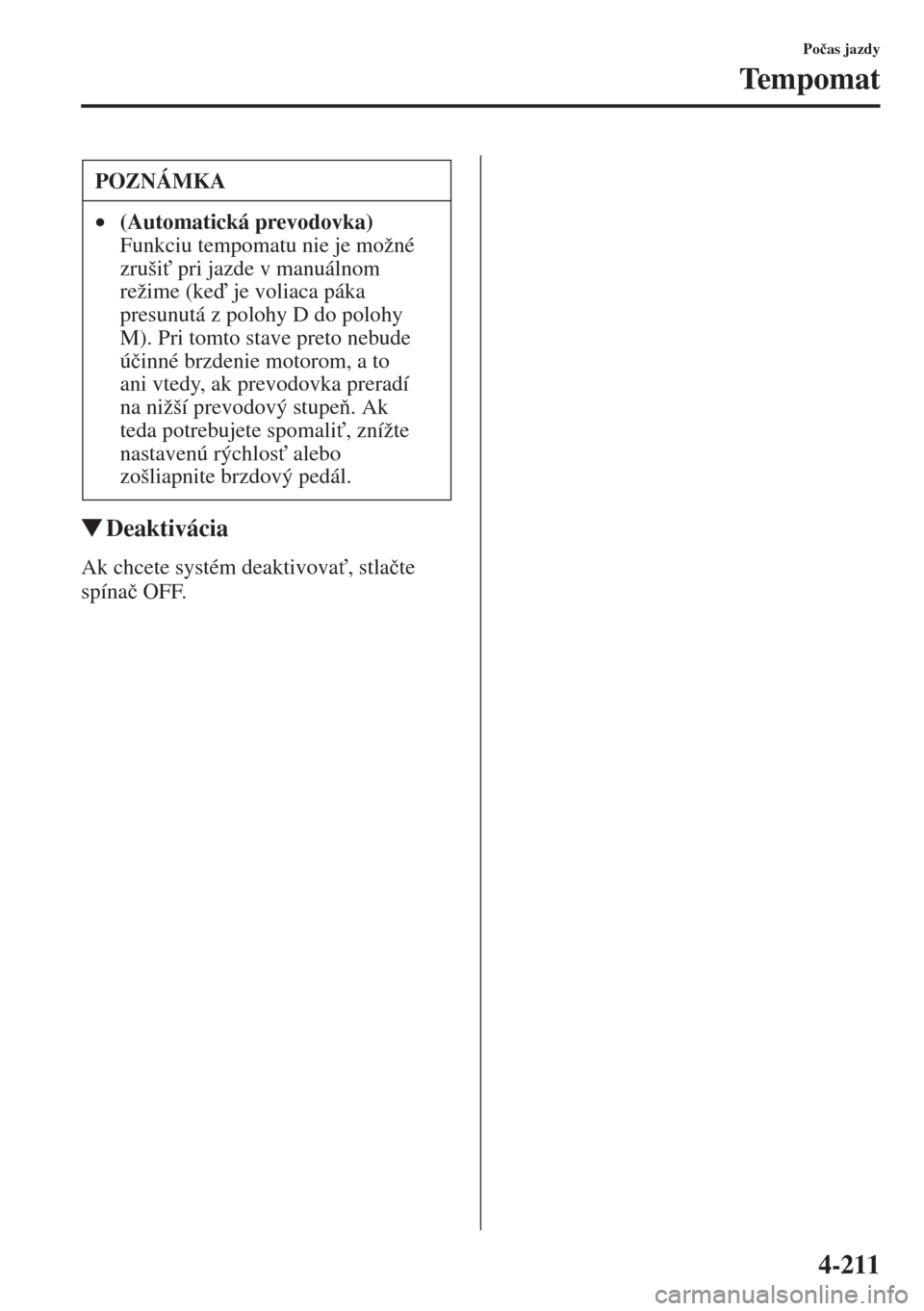 Počas jazdy

Tempomat

POZNÁMKA

• (Automatická prevodovka)
Funkciu tempomatu nie je možné zrušiť pri jazde v manuálnom režime (keď je voliaca páka presunutá z polohy D do polohy M). Pri tomto stave preto nebude účinné brzdenie motorom, a to ani vtedy, ak prevodovka preradí na nižší prevodový stupeň. Ak teda potrebujete spomaliť, znížte nastavenú rýchlosť alebo zošliapnite brzdový pedál.

▼Deaktivácia

Ak chcete systém deaktivovať, stlačte spínač OFF.

4-211

carmanualsonline.info